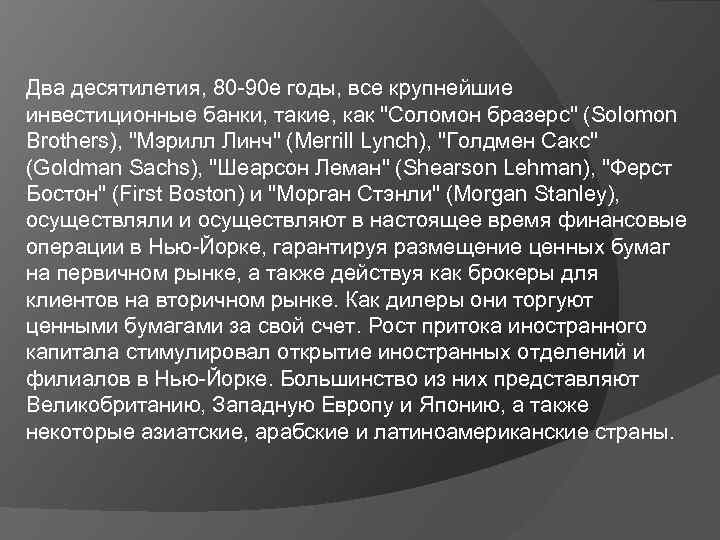 Два десятилетия, 80-90е годы, все крупнейшие инвестиционные банки, такие, как "Соломон бразерс" (Solomon Brothers), "Мэрилл Линч" (Merrill Lynch), "Голдмен Сакс" (Goldman Sachs), "Шеарсон Леман" (Shearson Lehman), "Ферст Бостон" (First Boston) и "Морган Стэнли" (Morgan Stanley), осуществляли и осуществляют в настоящее время финансовые операции в Нью-Йорке, гарантируя размещение ценных бумаг на первичном рынке, а также действуя как брокеры для клиентов на вторичном рынке. Как дилеры они торгуют ценными бумагами за свой счет. Рост притока иностранного капитала стимулировал открытие иностранных отделений и филиалов в Нью-Йорке. Большинство из них представляют Великобританию, Западную Европу и Японию, а также некоторые азиатские, арабские и латиноамериканские страны.